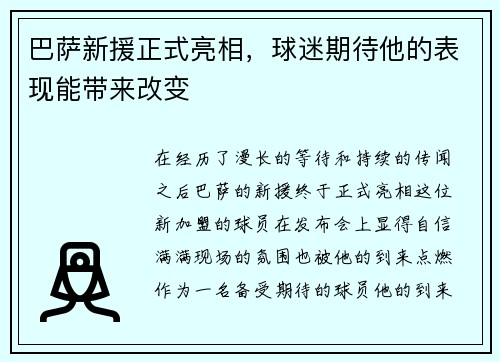 巴萨新援正式亮相，球迷期待他的表现能带来改变

在经历了漫长的等待和持续的传闻之后巴萨的新援终于正式亮相这位新加盟的球员在发布会上显得自信满满现场的氛围也被他的到来点燃作为一名备受期待的球员他的到来